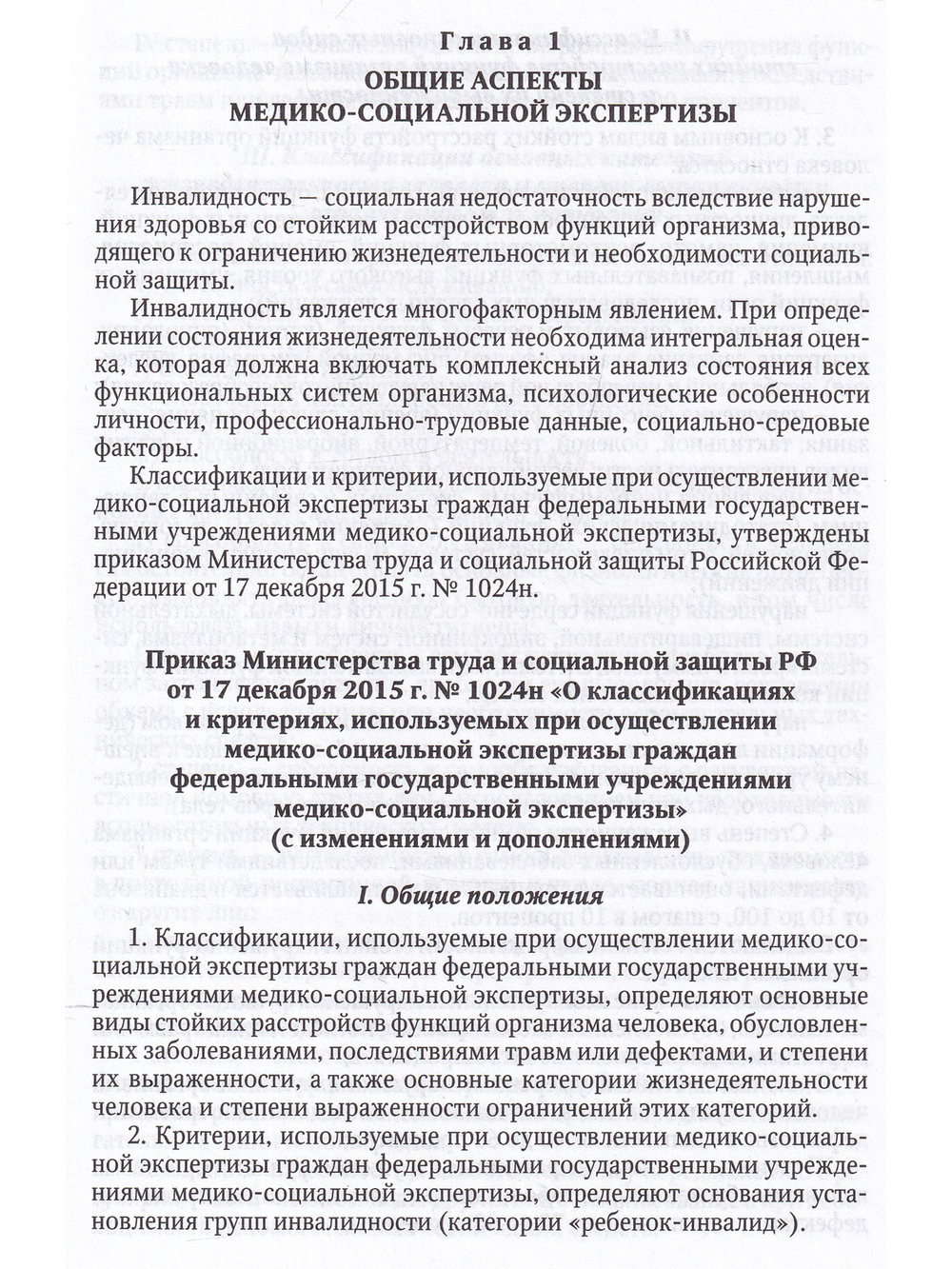 Глава 1
ОБЩИЕ АСПЕКТЫ
МЕДИКО-СОЦИАЛЬНОЙ ЭКСПЕРТИЗЫ

Инвалидность — социальная недостаточность вследствие нарушения здоровья со стойким расстройством функций организма, приводящего к ограничению жизнедеятельности и необходимости социальной защиты.

Инвалидность является многофакторным явлением. При определении состояния жизнедеятельности необходима интегральная оценка, которая должна включать комплексный анализ состояния всех функциональных систем организма, психологические особенности личности, профессионально-трудовые данные, социально-средовые факторы.

Классификации и критерии, используемые при осуществлении медико-социальной экспертизы граждан федеральными государственными учреждениями медико-социальной экспертизы, утверждены приказом Министерства труда и социальной защиты Российской Федерации от 17 декабря 2015 г. № 1024н.

Приказ Министерства труда и социальной защиты РФ от 17 декабря 2015 г. № 1024н «О классификациях и критериях, используемых при осуществлении медико-социальной экспертизы граждан федеральными государственными учреждениями медико-социальной экспертизы» (с изменениями и дополнениями)

I. Общие положения

1. Классификации, используемые при осуществлении медико-социальной экспертизы граждан федеральными государственными учреждениями медико-социальной экспертизы, определяют основные виды стойких расстройств функций организма человека, обусловленных заболеваниями, последствиями травм или дефектами, и степени их выраженности, а также основные категории жизнедеятельности человека и степени выраженности ограничений этих категорий.

2. Критерии, используемые при осуществлении медико-социальной экспертизы граждан федеральными государственными учреждениями медико-социальной экспертизы, определяют основания установления групп инвалидности (категории «ребенок-инвалид»).